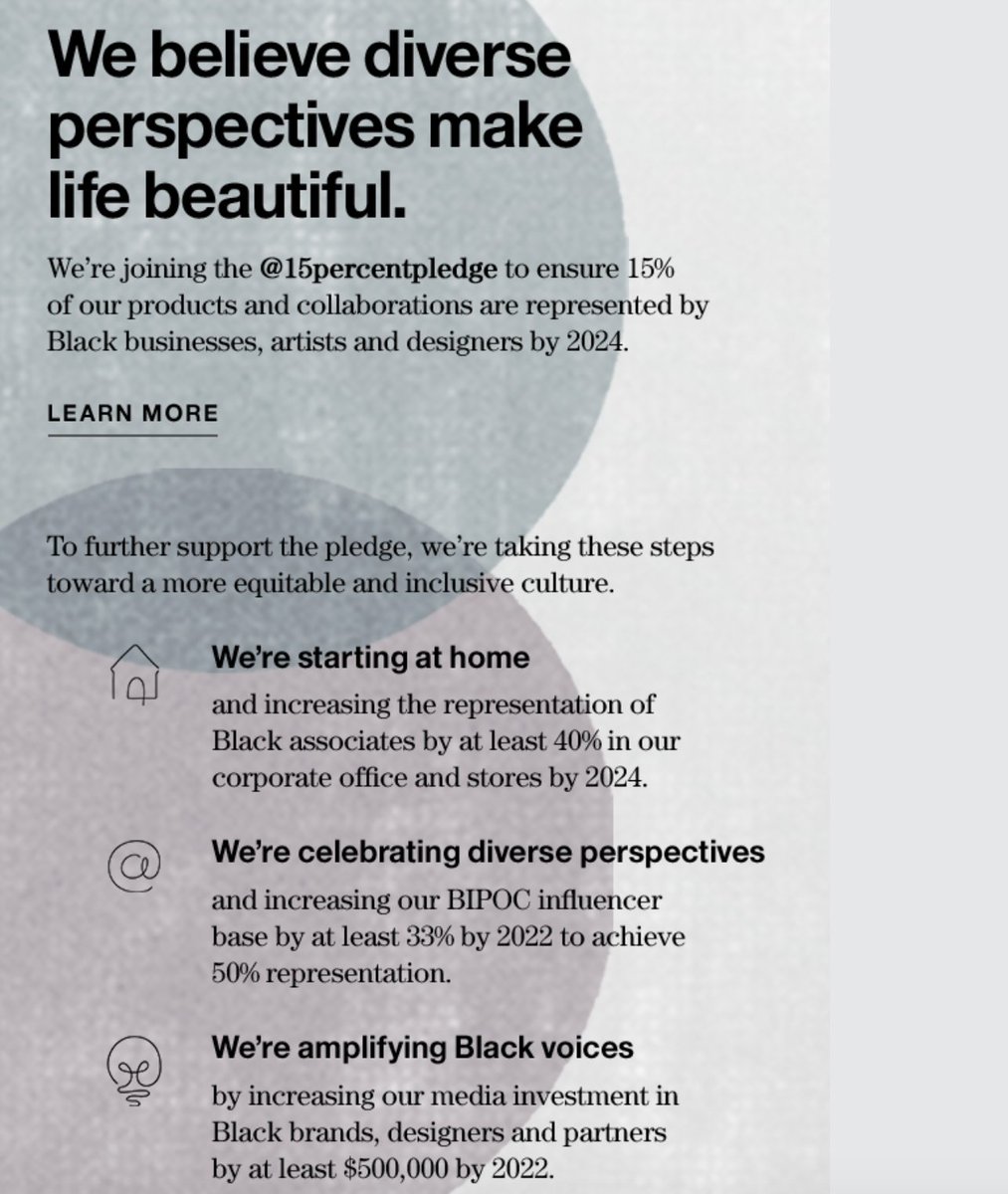 We believe diverse perspectives make life beautiful.

We're joining the @15percentpledge to ensure 15% of our products and collaborations are represented by Black businesses, artists and designers by 2024.

LEARN MORE

To further support the pledge, we're taking these steps toward a more equitable and inclusive culture.

We're starting at home
and increasing the representation of Black associates by at least 40% in our corporate office and stores by 2024.

We're celebrating diverse perspectives
and increasing our BIPOC influencer base by at least 33% by 2022 to achieve 50% representation.

We're amplifying Black voices
by increasing our media investment in Black brands, designers and partners by at least $500,000 by 2022.